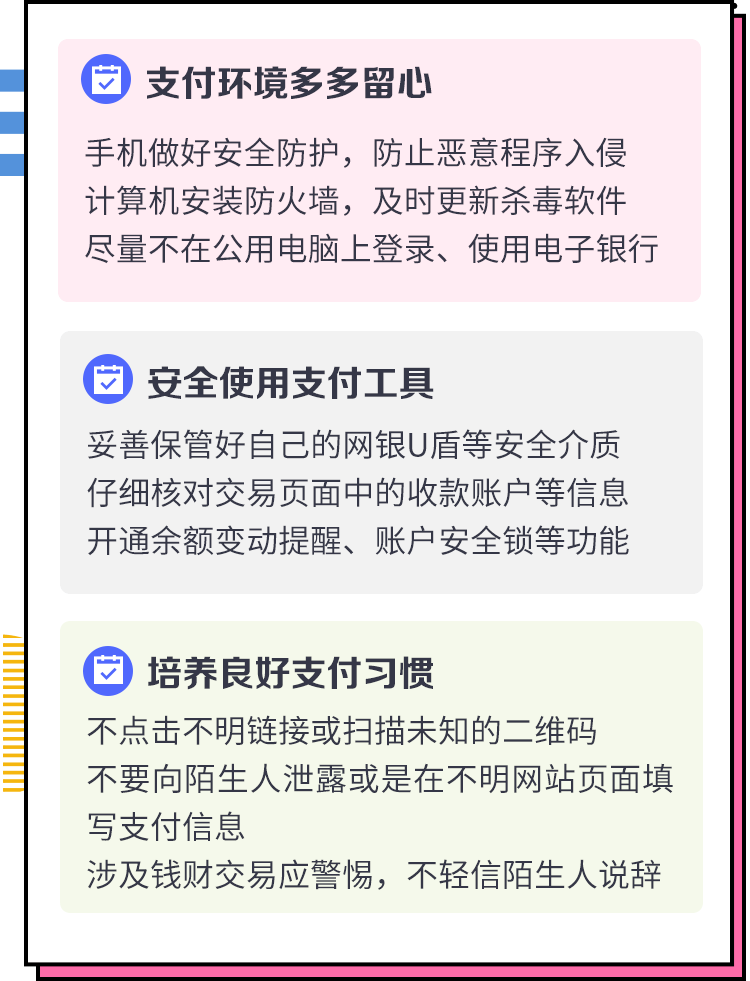 支付环境多多留心

手机做好安全防护，防止恶意程序入侵
计算机安装防火墙，及时更新杀毒软件
尽量不在公用电脑上登录、使用电子银行

安全使用支付工具

妥善保管好自己的网银U盾等安全介质
仔细核对交易页面中的收款账户等信息
开通余额变动提醒、账户安全锁等功能

培养良好支付习惯

不点击不明链接或扫描未知的二维码
不要向陌生人泄露或是在不明网站页面填写支付信息
涉及钱财交易应警惕，不轻信陌生人说辞